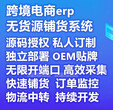 跨境电商erp
无货源铺货系统
源码授权 私人订制
独立部署 OEM贴牌
无限开端口 高效采集
快速铺货 订单监控
物流中转 持续开发